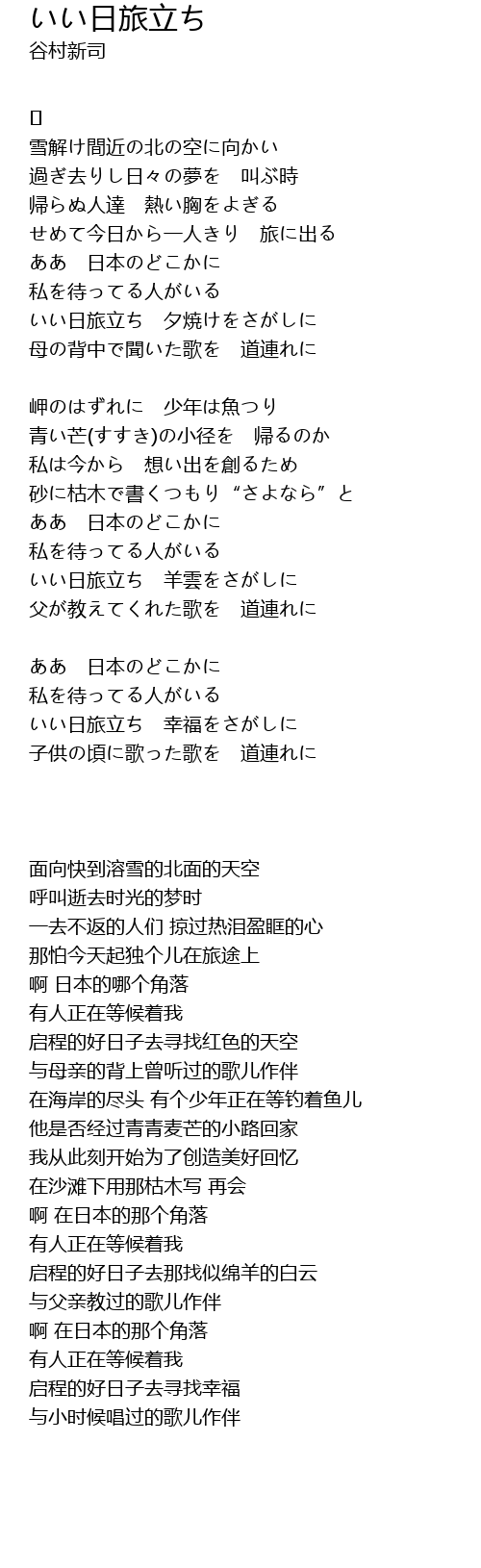 いい日旅立ち
谷村新司

[]
雪解け間近の北の空に向かい
過ぎ去りし日々の夢を　叫ぶ時
帰らぬ人達　熱い胸をよぎる
せめて今日から一人きり　旅に出る
ああ　日本のどこかに
私を待ってる人がいる
いい日旅立ち　夕焼けをさがしに
母の背中で聞いた歌を　道連れに

岬のはずれに　少年は魚つり
青い芒(すすき)の小径を　帰るのか
私は今から　想い出を創るため
砂に枯木で書くつもり“さよなら”と
ああ　日本のどこかに
私を待ってる人がいる
いい日旅立ち　羊雲をさがしに
父が教えてくれた歌を　道連れに

ああ　日本のどこかに
私を待ってる人がいる
いい日旅立ち　幸福をさがしに
子供の頃に歌った歌を　道連れに

面向快到溶雪的北面的天空
呼叫逝去时光的梦时
一去不返的人们 掠过热泪盈眶的心
那怕今天起独个儿在旅途上
啊 日本的哪个角落
有人正在等候着我
启程的好日子去寻找红色的天空
与母亲的背上曾听过的歌儿作伴
在海岸的尽头 有个少年正在等钓着鱼儿
他是否经过青青麦芒的小路回家
我从此刻开始为了创造美好回忆
在沙滩下用那枯木写 再会
啊 在日本的那个角落
有人正在等候着我
启程的好日子去那找似绵羊的白云
与父亲教过的歌儿作伴
啊 在日本的那个角落
有人正在等候着我
启程的好日子去寻找幸福
与小时候唱过的歌儿作伴